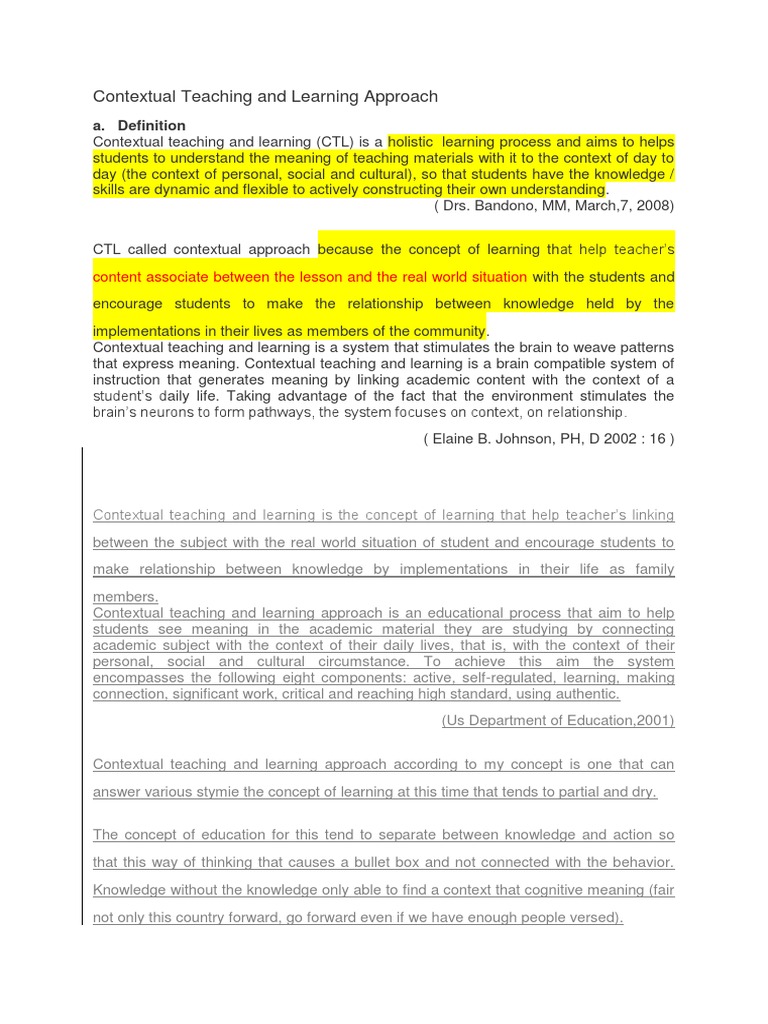 Contextual Teaching and Learning Approach

a. Definition
Contextual teaching and learning (CTL) is a holistic learning process and aims to helps students to understand the meaning of teaching materials with it to the context of day to day (the context of personal, social and cultural), so that students have the knowledge / skills are dynamic and flexible to actively constructing their own understanding.
( Drs. Bandono, MM, March,7, 2008)

CTL called contextual approach because the concept of learning that help teacher's content associate between the lesson and the real world situation with the students and encourage students to make the relationship between knowledge held by the implementations in their lives as members of the community.
Contextual teaching and learning is a system that stimulates the brain to weave patterns that express meaning. Contextual teaching and learning is a brain compatible system of instruction that generates meaning by linking academic content with the context of a student's daily life. Taking advantage of the fact that the environment stimulates the brain's neurons to form pathways, the system focuses on context, on relationship.
( Elaine B. Johnson, PH, D 2002 : 16 )

Contextual teaching and learning is the concept of learning that help teacher's linking between the subject with the real world situation of student and encourage students to make relationship between knowledge by implementations in their life as family members.
Contextual teaching and learning approach is an educational process that aim to help students see meaning in the academic material they are studying by connecting academic subject with the context of their daily lives, that is, with the context of their personal, social and cultural circumstance. To achieve this aim the system encompasses the following eight components: active, self-regulated, learning, making connection, significant work, critical and reaching high standard, using authentic.
(Us Department of Education,2001)

Contextual teaching and learning approach according to my concept is one that can answer various stymie the concept of learning at this time that tends to partial and dry.

The concept of education for this tend to separate between knowledge and action so that this way of thinking that causes a bullet box and not connected with the behavior. Knowledge without the knowledge only able to find a context that cognitive meaning (fair not only this country forward, go forward even if we have enough people versed).